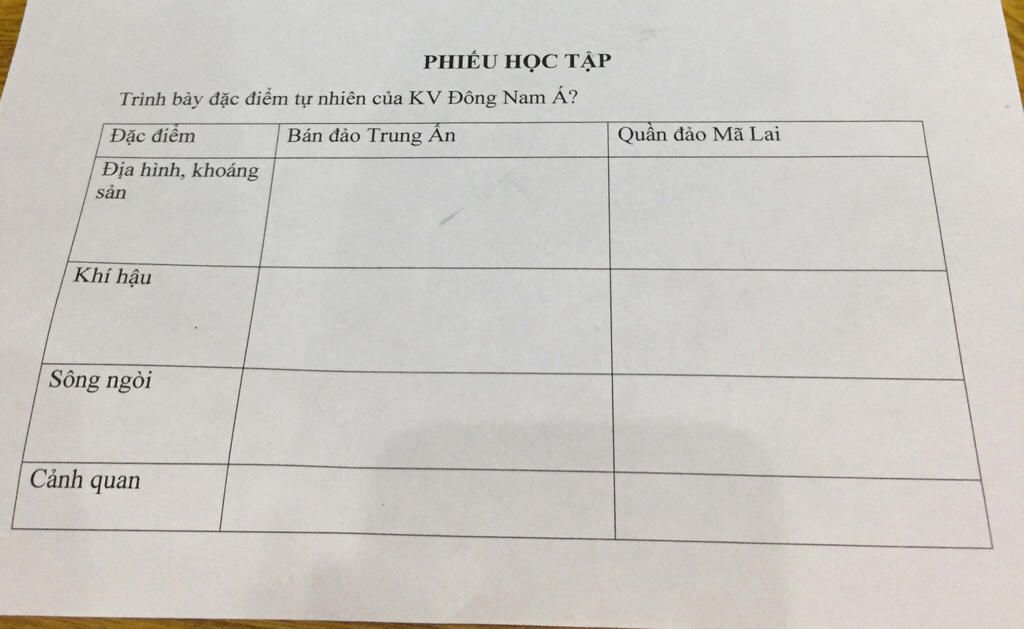 PHIẾU HỌC TẬP

Trình bày đặc điểm tự nhiên của KV Đông Nam Á?

| Đặc điểm | Bán đảo Trung Ấn | Quần đảo Mã Lai |
|---|---|---|
| Địa hình, khoáng sản | | |
| Khí hậu | | |
| Sông ngòi | | |
| Cảnh quan | | |